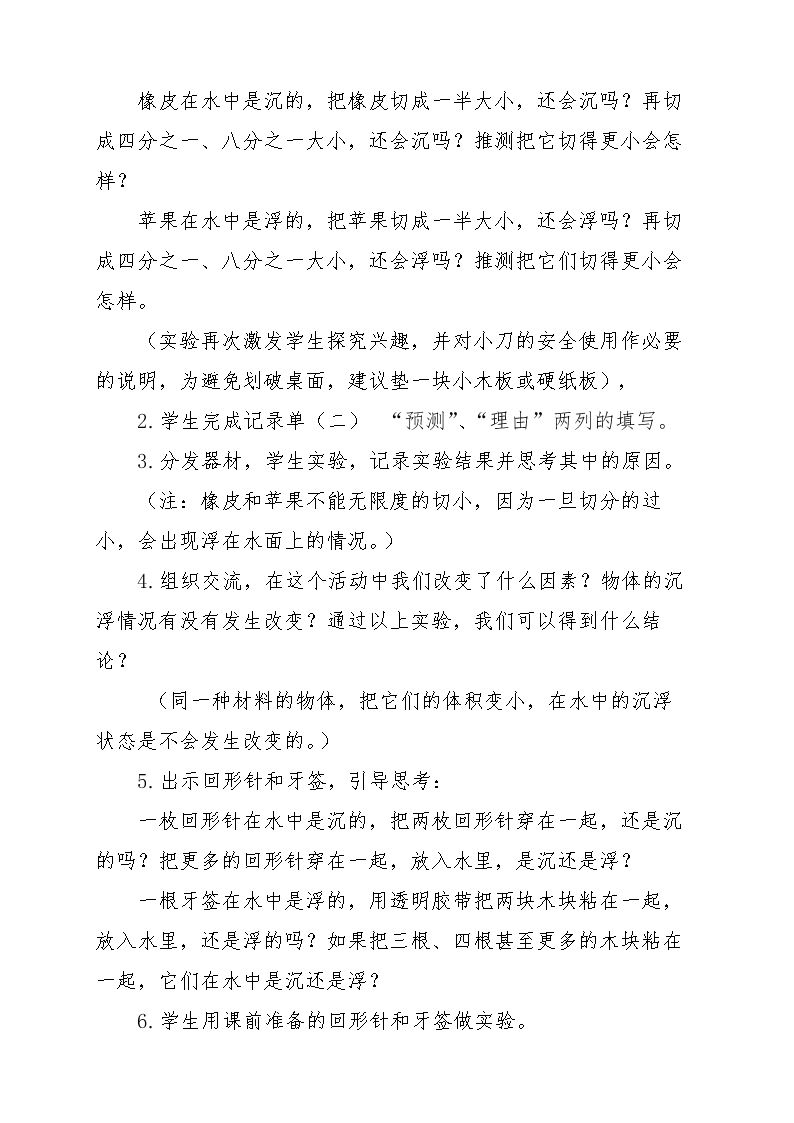 橡皮在水中是沉的，把橡皮切成一半大小，还会沉吗？再切成四分之一、八分之一大小，还会沉吗？推测把它切得更小会怎样？

苹果在水中是浮的，把苹果切成一半大小，还会浮吗？再切成四分之一、八分之一大小，还会浮吗？推测把它们切得更小会怎样。

（实验再次激发学生探究兴趣，并对小刀的安全使用作必要的说明，为避免划破桌面，建议垫一块小木板或硬纸板），

2.学生完成记录单（二） “预测”、“理由”两列的填写。

3.分发器材，学生实验，记录实验结果并思考其中的原因。

（注：橡皮和苹果不能无限度的切小，因为一旦切分的过小，会出现浮在水面上的情况。）

4.组织交流，在这个活动中我们改变了什么因素？物体的沉浮情况有没有发生改变？通过以上实验，我们可以得到什么结论？

（同一种材料的物体，把它们的体积变小，在水中的沉浮状态是不会发生改变的。）

5.出示回形针和牙签，引导思考：

一枚回形针在水中是沉的，把两枚回形针穿在一起，还是沉的吗？把更多的回形针穿在一起，放入水里，是沉还是浮？

一根牙签在水中是浮的，用透明胶带把两块木块粘在一起，放入水里，还是浮的吗？如果把三根、四根甚至更多的木块粘在一起，它们在水中是沉还是浮？

6.学生用课前准备的回形针和牙签做实验。